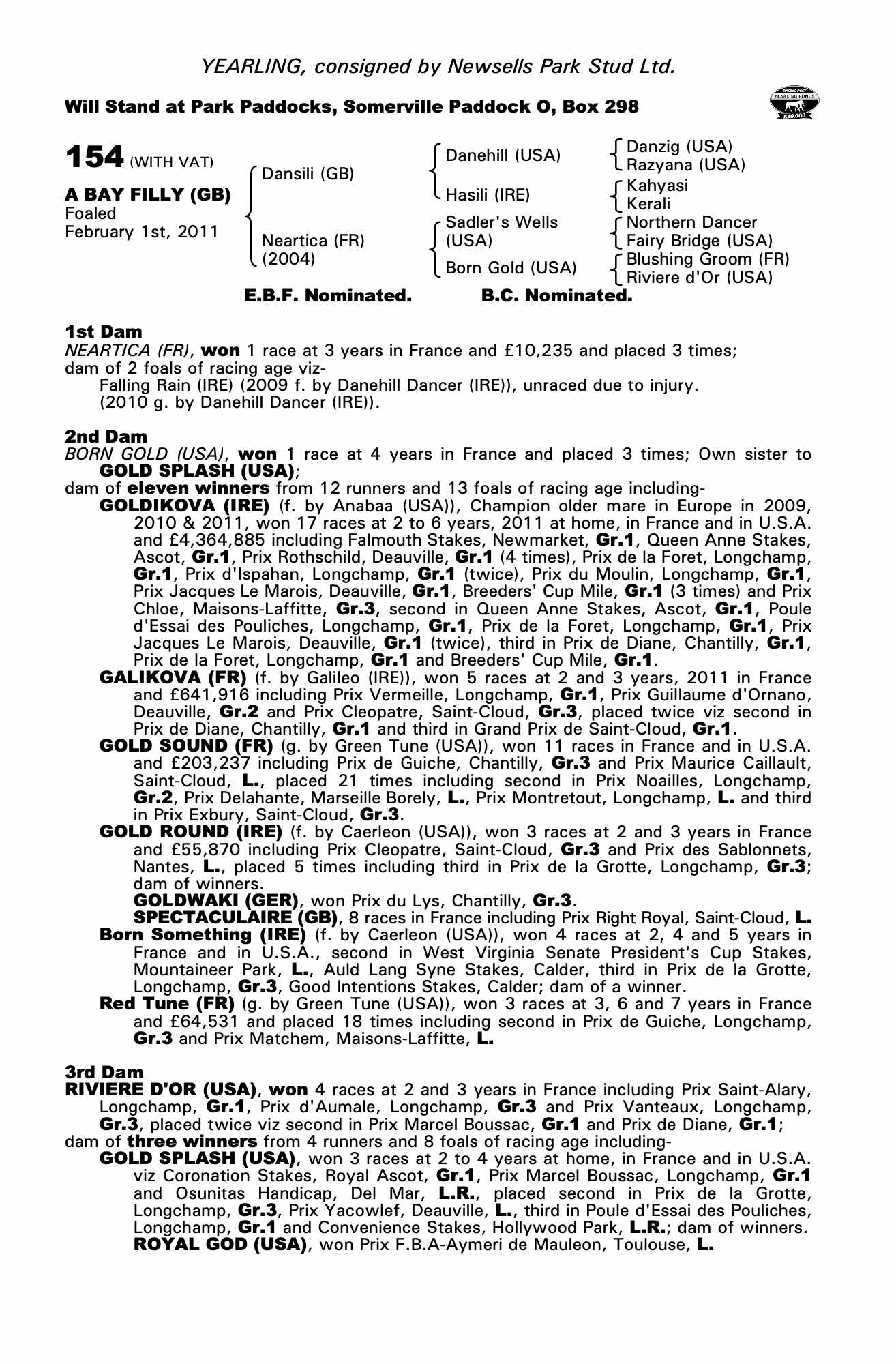 YEARLING, consigned by Newsells Park Stud Ltd.

Will Stand at Park Paddocks, Somerville Paddock O, Box 298

RACING POST YEARLING BONUS £10,000

154 (WITH VAT)

A BAY FILLY (GB)
Foaled
February 1st, 2011

Dansili (GB)
Neartica (FR) (2004)

Danehill (USA)
Hasili (IRE)
Sadler's Wells (USA)
Born Gold (USA)

Danzig (USA)
Razyana (USA)
Kahyasi
Kerali
Northern Dancer
Fairy Bridge (USA)
Blushing Groom (FR)
Riviere d'Or (USA)

E.B.F. Nominated. B.C. Nominated.

1st Dam
NEARTICA (FR), won 1 race at 3 years in France and £10,235 and placed 3 times; dam of 2 foals of racing age viz-
Falling Rain (IRE) (2009 f. by Danehill Dancer (IRE)), unraced due to injury.
(2010 g. by Danehill Dancer (IRE)).

2nd Dam
BORN GOLD (USA), won 1 race at 4 years in France and placed 3 times; Own sister to GOLD SPLASH (USA);
dam of eleven winners from 12 runners and 13 foals of racing age including-
GOLDIKOVA (IRE) (f. by Anabaa (USA)), Champion older mare in Europe in 2009, 2010 & 2011, won 17 races at 2 to 6 years, 2011 at home, in France and in U.S.A. and £4,364,885 including Falmouth Stakes, Newmarket, Gr.1, Queen Anne Stakes, Ascot, Gr.1, Prix Rothschild, Deauville, Gr.1 (4 times), Prix de la Foret, Longchamp, Gr.1, Prix d'Ispahan, Longchamp, Gr.1 (twice), Prix du Moulin, Longchamp, Gr.1, Prix Jacques Le Marois, Deauville, Gr.1, Breeders' Cup Mile, Gr.1 (3 times) and Prix Chloe, Maisons-Laffitte, Gr.3, second in Queen Anne Stakes, Ascot, Gr.1, Poule d'Essai des Pouliches, Longchamp, Gr.1, Prix de la Foret, Longchamp, Gr.1, Prix Jacques Le Marois, Deauville, Gr.1 (twice), third in Prix de Diane, Chantilly, Gr.1, Prix de la Foret, Longchamp, Gr.1 and Breeders' Cup Mile, Gr.1.
GALIKOVA (FR) (f. by Galileo (IRE)), won 5 races at 2 and 3 years, 2011 in France and £641,916 including Prix Vermeille, Longchamp, Gr.1, Prix Guillaume d'Ornano, Deauville, Gr.2 and Prix Cleopatre, Saint-Cloud, Gr.3, placed twice viz second in Prix de Diane, Chantilly, Gr.1 and third in Grand Prix de Saint-Cloud, Gr.1.
GOLD SOUND (FR) (g. by Green Tune (USA)), won 11 races in France and in U.S.A. and £203,237 including Prix de Guiche, Chantilly, Gr.3 and Prix Maurice Caillault, Saint-Cloud, L., placed 21 times including second in Prix Noailles, Longchamp, Gr.2, Prix Delahante, Marseille Borely, L., Prix Montretout, Longchamp, L. and third in Prix Exbury, Saint-Cloud, Gr.3.
GOLD ROUND (IRE) (f. by Caerleon (USA)), won 3 races at 2 and 3 years in France and £55,870 including Prix Cleopatre, Saint-Cloud, Gr.3 and Prix des Sablonnets, Nantes, L., placed 5 times including third in Prix de la Grotte, Longchamp, Gr.3; dam of winners.
GOLDWAKI (GER), won Prix du Lys, Chantilly, Gr.3.
SPECTACULAIRE (GB), 8 races in France including Prix Right Royal, Saint-Cloud, L.
Born Something (IRE) (f. by Caerleon (USA)), won 4 races at 2, 4 and 5 years in France and in U.S.A., second in West Virginia Senate President's Cup Stakes, Mountaineer Park, L., Auld Lang Syne Stakes, Calder, third in Prix de la Grotte, Longchamp, Gr.3, Good Intentions Stakes, Calder; dam of a winner.
Red Tune (FR) (g. by Green Tune (USA)), won 3 races at 3, 6 and 7 years in France and £64,531 and placed 18 times including second in Prix de Guiche, Longchamp, Gr.3 and Prix Matchem, Maisons-Laffitte, L.

3rd Dam
RIVIERE D'OR (USA), won 4 races at 2 and 3 years in France including Prix Saint-Alary, Longchamp, Gr.1, Prix d'Aumale, Longchamp, Gr.3 and Prix Vanteaux, Longchamp, Gr.3, placed twice viz second in Prix Marcel Boussac, Gr.1 and Prix de Diane, Gr.1;
dam of three winners from 4 runners and 8 foals of racing age including-
GOLD SPLASH (USA), won 3 races at 2 to 4 years at home, in France and in U.S.A. viz Coronation Stakes, Royal Ascot, Gr.1, Prix Marcel Boussac, Longchamp, Gr.1 and Osunitas Handicap, Del Mar, L.R., placed second in Prix de la Grotte, Longchamp, Gr.3, Prix Yacowlef, Deauville, L., third in Poule d'Essai des Pouliches, Longchamp, Gr.1 and Convenience Stakes, Hollywood Park, L.R.; dam of winners.
ROYAL GOD (USA), won Prix F.B.A-Aymeri de Mauleon, Toulouse, L.